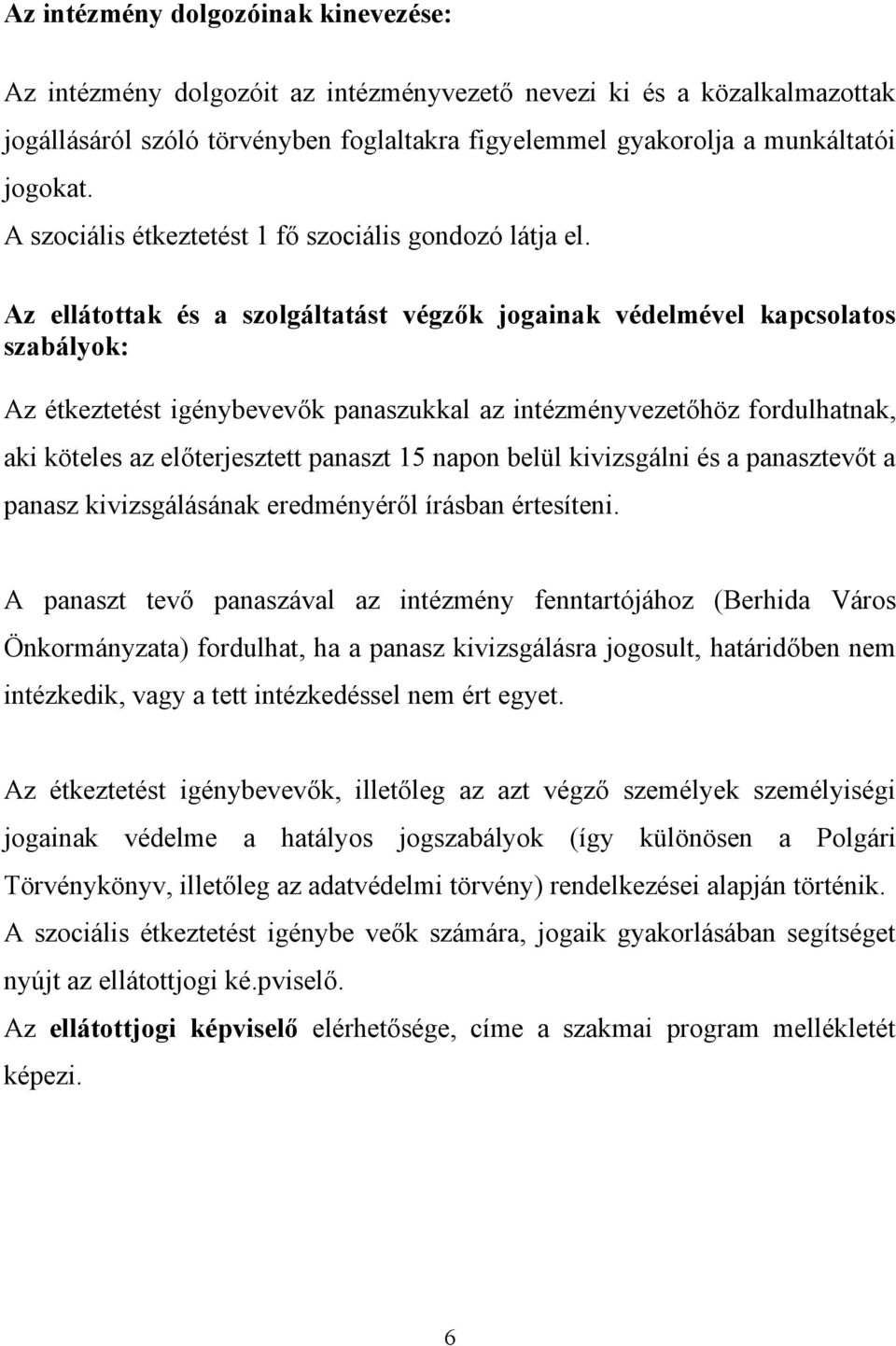 Az intézmény dolgozóinak kinevezése:

Az intézmény dolgozóit az intézményvezető nevezi ki és a közalkalmazottak jogállásáról szóló törvényben foglaltakra figyelemmel gyakorolja a munkáltatói jogokat.
A szociális étkeztetést 1 fő szociális gondozó látja el.

Az ellátottak és a szolgáltatást végzők jogainak védelmével kapcsolatos szabályok:

Az étkeztetést igénybevevők panaszukkal az intézményvezetőhöz fordulhatnak, aki köteles az előterjesztett panaszt 15 napon belül kivizsgálni és a panasztevőt a panasz kivizsgálásának eredményéről írásban értesíteni.

A panaszt tevő panaszával az intézmény fenntartójához (Berhida Város Önkormányzata) fordulhat, ha a panasz kivizsgálásra jogosult, határidőben nem intézkedik, vagy a tett intézkedéssel nem ért egyet.

Az étkeztetést igénybevevők, illetőleg az azt végző személyek személyiségi jogainak védelme a hatályos jogszabályok (így különösen a Polgári Törvénykönyv, illetőleg az adatvédelmi törvény) rendelkezései alapján történik.
A szociális étkeztetést igénybe veők számára, jogaik gyakorlásában segítséget nyújt az ellátottjogi ké.pviselő.
Az ellátottjogi képviselő elérhetősége, címe a szakmai program mellékletét képezi.

6